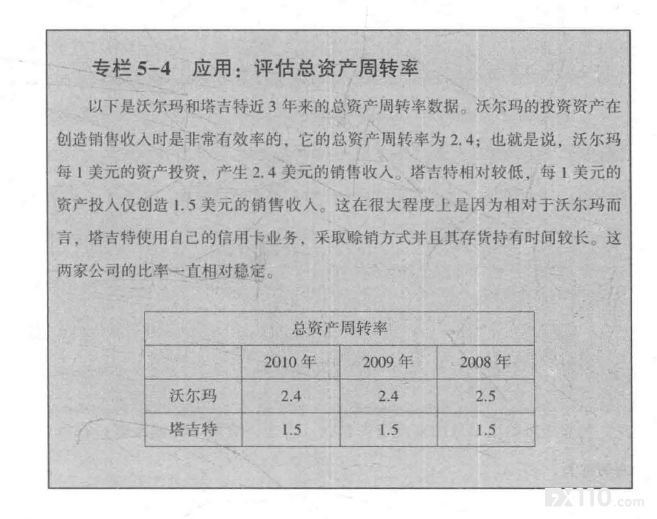 专栏 5-4　应用：评估总资产周转率

以下是沃尔玛和塔吉特近 3 年来的总资产周转率数据。沃尔玛的投资资产在创造销售收入时是非常有效率的，它的总资产周转率为 2.4；也就是说，沃尔玛每 1 美元的资产投资，产生 2.4 美元的销售收入。塔吉特相对较低，每 1 美元的资产投入仅创造 1.5 美元的销售收入。这在很大程度上是因为相对于沃尔玛而言，塔吉特使用自己的信用卡业务，采取赊销方式并且其存货持有时间较长。这两家公司的比率一直相对稳定。

| 总资产周转率 | | | |
|---|---|---|---|
| | 2010 年 | 2009 年 | 2008 年 |
| 沃尔玛 | 2.4 | 2.4 | 2.5 |
| 塔吉特 | 1.5 | 1.5 | 1.5 |

FX110.com